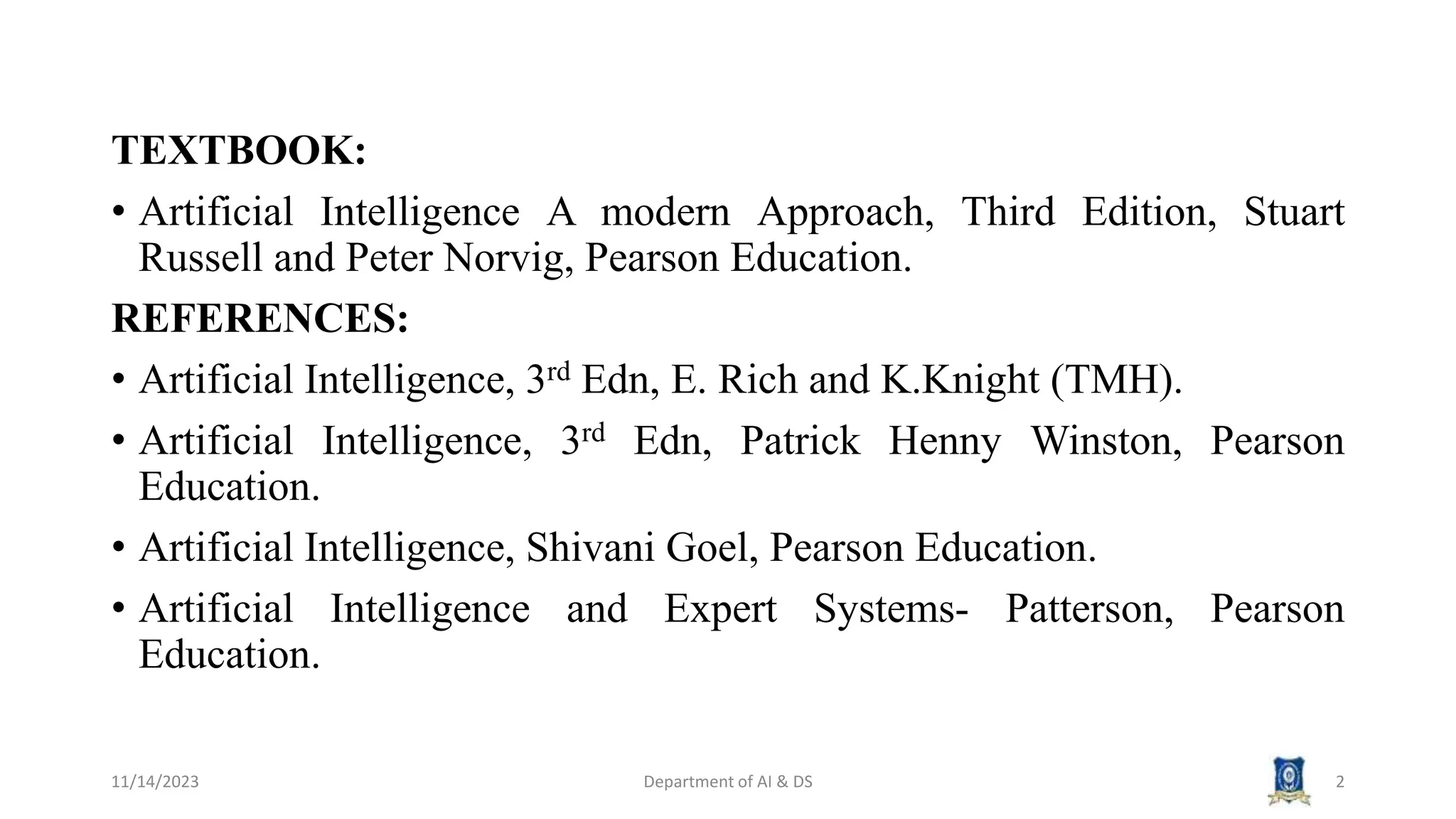 TEXTBOOK:

• Artificial Intelligence A modern Approach, Third Edition, Stuart Russell and Peter Norvig, Pearson Education.

REFERENCES:

• Artificial Intelligence, 3$^{rd}$ Edn, E. Rich and K.Knight (TMH).

• Artificial Intelligence, 3$^{rd}$ Edn, Patrick Henny Winston, Pearson Education.

• Artificial Intelligence, Shivani Goel, Pearson Education.

• Artificial Intelligence and Expert Systems- Patterson, Pearson Education.

11/14/2023 Department of AI & DS 2